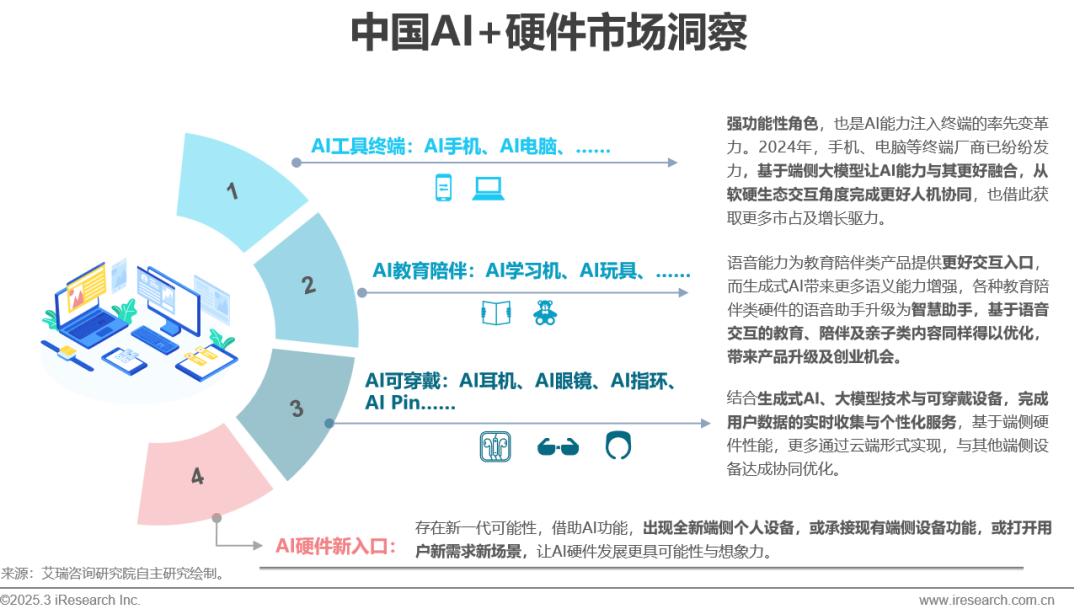 中国AI+硬件市场洞察

1

AI工具终端：AI手机、AI电脑、……

强功能性角色，也是AI能力注入终端的率先变革力。2024年，手机、电脑等终端厂商已纷纷发力，基于端侧大模型让AI能力与其更好融合，从软硬生态交互角度完成更好人机协同，也借此获取更多市占及增长驱力。

2

AI教育陪伴：AI学习机、AI玩具、……

语音能力为教育陪伴类产品提供更好交互入口，而生成式AI带来更多语义能力增强，各种教育陪伴类硬件的语音助手升级为智慧助手，基于语音交互的教育、陪伴及亲子类内容同样得以优化，带来产品升级及创业机会。

3

AI可穿戴：AI耳机、AI眼镜、AI指环、AI Pin……

结合生成式AI、大模型技术与可穿戴设备，完成用户数据的实时收集与个性化服务，基于端侧硬件性能，更多通过云端形式实现，与其他端侧设备达成协同优化。

4

AI硬件新入口：

存在新一代可能性，借助AI功能，出现全新端侧个人设备，或承接现有端侧设备功能，或打开用户新需求新场景，让AI硬件发展更具可能性与想象力。

来源：艾瑞咨询研究院自主研究绘制。

©2025.3 iResearch Inc.

www.iresearch.com.cn